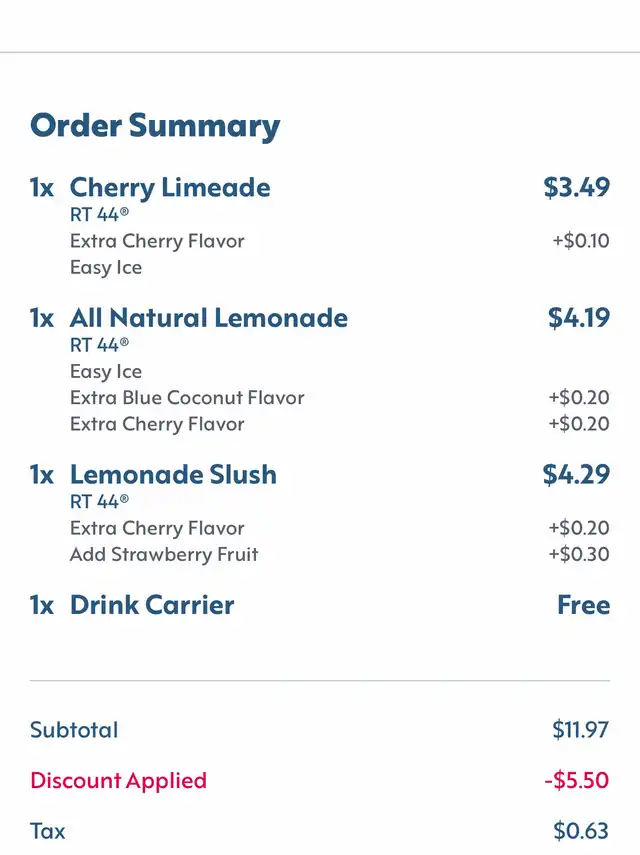 Order Summary

1x Cherry Limeade $3.49
RT 44®
Extra Cherry Flavor +$0.10
Easy Ice

1x All Natural Lemonade $4.19
RT 44®
Easy Ice
Extra Blue Coconut Flavor +$0.20
Extra Cherry Flavor +$0.20

1x Lemonade Slush $4.29
RT 44®
Extra Cherry Flavor +$0.20
Add Strawberry Fruit +$0.30

1x Drink Carrier Free

Subtotal $11.97

Discount Applied -$5.50

Tax $0.63